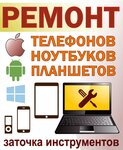 РЕМОНТ
ТЕЛЕФОНОВ
НОУТБУКОВ
ПЛАНШЕТОВ

заточка инструментов